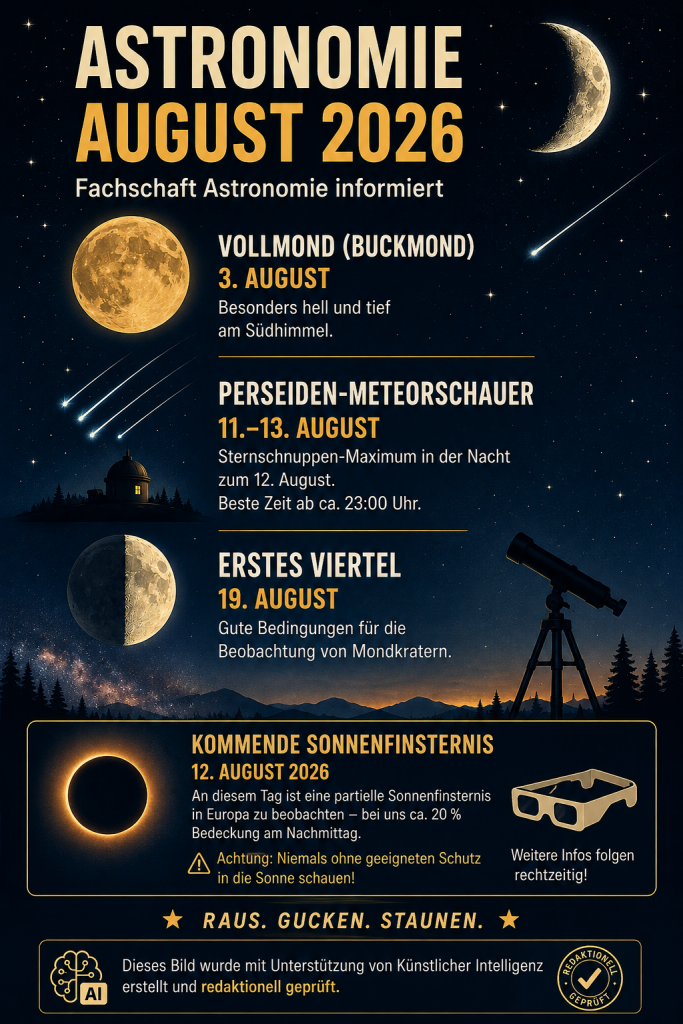 ASTRONOMIE
AUGUST 2026

Fachschaft Astronomie informiert

VOLLMOND (BUCKMOND)
3. AUGUST
Besonders hell und tief am Südhimmel.

PERSEIDEN-METEORSCHAUER
11.–13. AUGUST
Sternschnuppen-Maximum in der Nacht zum 12. August.
Beste Zeit ab ca. 23:00 Uhr.

ERSTES VIERTEL
19. AUGUST
Gute Bedingungen für die Beobachtung von Mondkratern.

KOMMENDE SONNENFINSTERNIS
12. AUGUST 2026
An diesem Tag ist eine partielle Sonnenfinsternis in Europa zu beobachten – bei uns ca. 20 % Bedeckung am Nachmittag.

Achtung: Niemals ohne geeigneten Schutz in die Sonne schauen!

Weitere Infos folgen rechtzeitig!

★ RAUS. GUCKEN. STAUNEN. ★

AI

Dieses Bild wurde mit Unterstützung von Künstlicher Intelligenz erstellt und redaktionell geprüft.

REDAKTIONELL GEPRÜFT